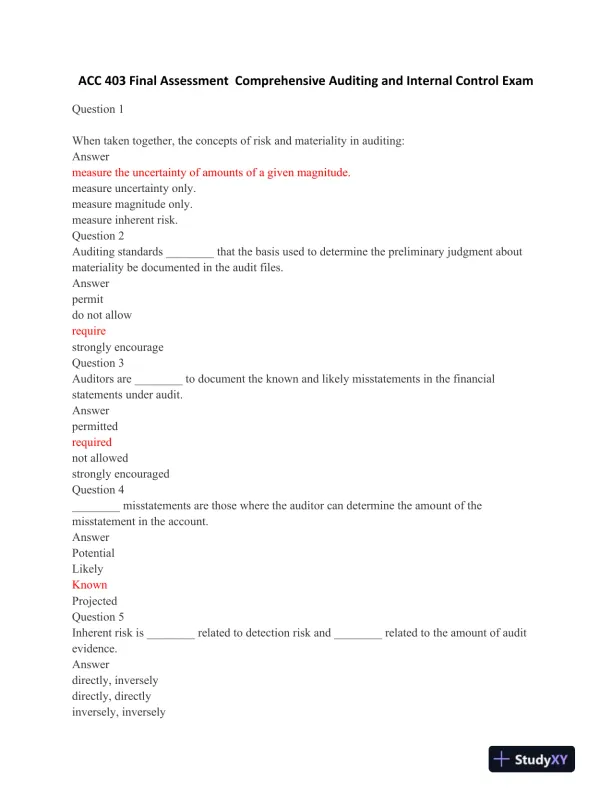 ACC 403 Final Assessment Comprehensive Auditing and Internal Control Exam

Question 1

When taken together, the concepts of risk and materiality in auditing:
Answer
measure the uncertainty of amounts of a given magnitude.
measure uncertainty only.
measure magnitude only.
measure inherent risk.
Question 2
Auditing standards ________ that the basis used to determine the preliminary judgment about materiality be documented in the audit files.
Answer
permit
do not allow
require
strongly encourage
Question 3
Auditors are ________ to document the known and likely misstatements in the financial statements under audit.
Answer
permitted
required
not allowed
strongly encouraged
Question 4
________ misstatements are those where the auditor can determine the amount of the misstatement in the account.
Answer
Potential
Likely
Known
Projected
Question 5
Inherent risk is ________ related to detection risk and ________ related to the amount of audit evidence.
Answer
directly, inversely
directly, directly
inversely, inversely

StudyXY